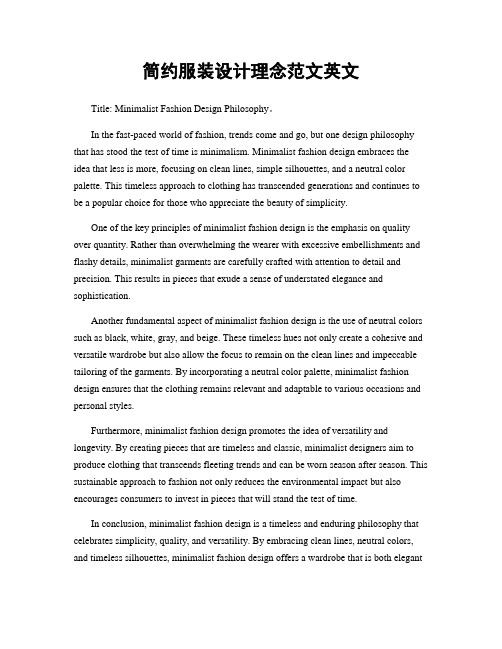 简约服装设计理念范文英文

Title: Minimalist Fashion Design Philosophy。

In the fast-paced world of fashion, trends come and go, but one design philosophy that has stood the test of time is minimalism. Minimalist fashion design embraces the idea that less is more, focusing on clean lines, simple silhouettes, and a neutral color palette. This timeless approach to clothing has transcended generations and continues to be a popular choice for those who appreciate the beauty of simplicity.

One of the key principles of minimalist fashion design is the emphasis on quality over quantity. Rather than overwhelming the wearer with excessive embellishments and flashy details, minimalist garments are carefully crafted with attention to detail and precision. This results in pieces that exude a sense of understated elegance and sophistication.

Another fundamental aspect of minimalist fashion design is the use of neutral colors such as black, white, gray, and beige. These timeless hues not only create a cohesive and versatile wardrobe but also allow the focus to remain on the clean lines and impeccable tailoring of the garments. By incorporating a neutral color palette, minimalist fashion design ensures that the clothing remains relevant and adaptable to various occasions and personal styles.

Furthermore, minimalist fashion design promotes the idea of versatility and longevity. By creating pieces that are timeless and classic, minimalist designers aim to produce clothing that transcends fleeting trends and can be worn season after season. This sustainable approach to fashion not only reduces the environmental impact but also encourages consumers to invest in pieces that will stand the test of time.

In conclusion, minimalist fashion design is a timeless and enduring philosophy that celebrates simplicity, quality, and versatility. By embracing clean lines, neutral colors, and timeless silhouettes, minimalist fashion design offers a wardrobe that is both elegant